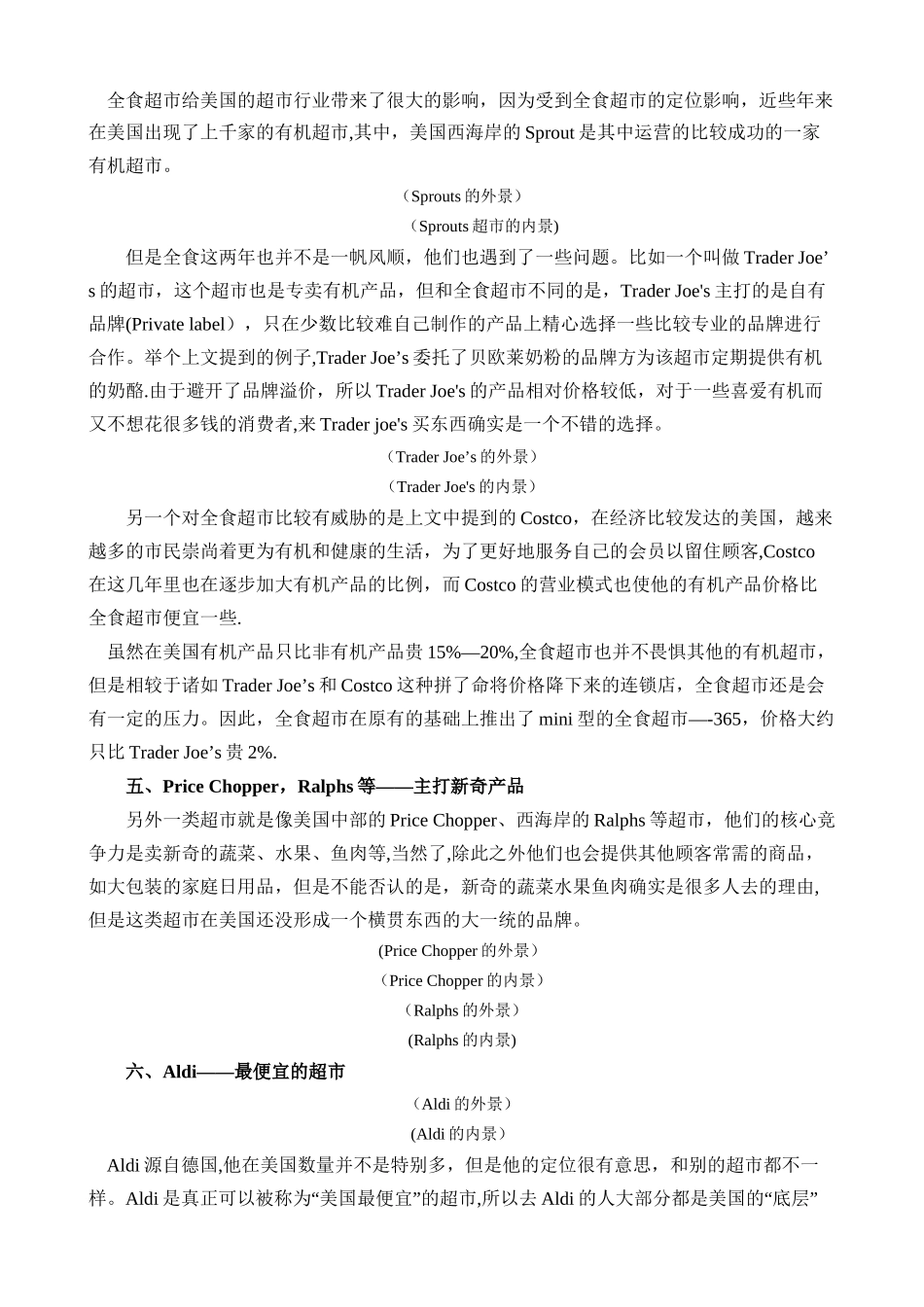 全食超市给美国的超市行业带来了很大的影响，因为受到全食超市的定位影响，近些年来在美国出现了上千家的有机超市,其中，美国西海岸的 Sprout 是其中运营的比较成功的一家有机超市。

（Sprouts 的外景）

（Sprouts 超市的内景)

但是全食这两年也并不是一帆风顺，他们也遇到了一些问题。比如一个叫做 Trader Joe’s 的超市，这个超市也是专卖有机产品，但和全食超市不同的是，Trader Joe's 主打的是自有品牌(Private label），只在少数比较难自己制作的产品上精心选择一些比较专业的品牌进行合作。举个上文提到的例子,Trader Joe’s 委托了贝欧莱奶粉的品牌方为该超市定期提供有机的奶酪.由于避开了品牌溢价，所以 Trader Joe's 的产品相对价格较低，对于一些喜爱有机而又不想花很多钱的消费者,来 Trader joe's 买东西确实是一个不错的选择。

（Trader Joe’s 的外景）

（Trader Joe's 的内景）

另一个对全食超市比较有威胁的是上文中提到的 Costco，在经济比较发达的美国，越来越多的市民崇尚着更为有机和健康的生活，为了更好地服务自己的会员以留住顾客,Costco 在这几年里也在逐步加大有机产品的比例，而 Costco 的营业模式也使他的有机产品价格比全食超市便宜一些.

虽然在美国有机产品只比非有机产品贵 15%—20%,全食超市也并不畏惧其他的有机超市，但是相较于诸如 Trader Joe’s 和 Costco 这种拼了命将价格降下来的连锁店，全食超市还是会有一定的压力。因此，全食超市在原有的基础上推出了 mini 型的全食超市—-365，价格大约只比 Trader Joe’s 贵 2%.

五、Price Chopper，Ralphs 等——主打新奇产品

另外一类超市就是像美国中部的 Price Chopper、西海岸的 Ralphs 等超市，他们的核心竞争力是卖新奇的蔬菜、水果、鱼肉等,当然了,除此之外他们也会提供其他顾客常需的商品，如大包装的家庭日用品，但是不能否认的是，新奇的蔬菜水果鱼肉确实是很多人去的理由,但是这类超市在美国还没形成一个横贯东西的大一统的品牌。

(Price Chopper 的外景）

（Price Chopper 的内景）

（Ralphs 的外景）

(Ralphs 的内景)

六、Aldi——最便宜的超市

（Aldi 的外景）

(Aldi 的内景）

Aldi 源自德国,他在美国数量并不是特别多，但是他的定位很有意思，和别的超市都不一样。Aldi 是真正可以被称为“美国最便宜”的超市,所以去 Aldi 的人大部分都是美国的“底层”